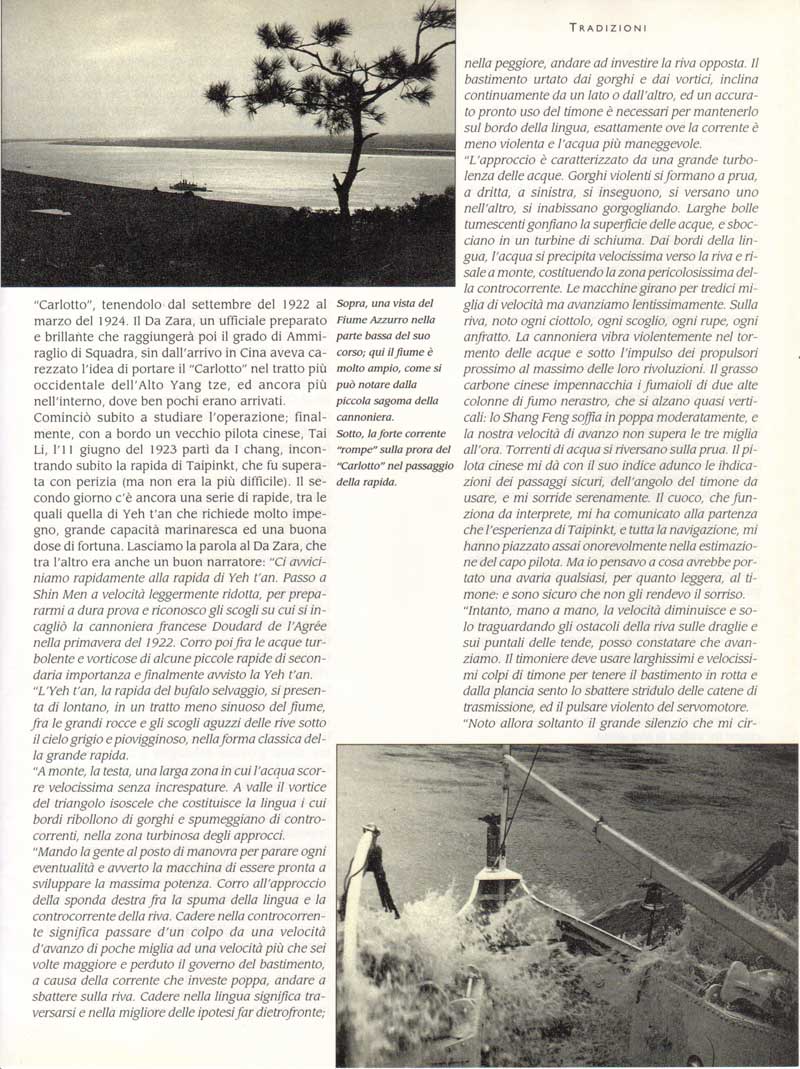 TRADIZIONI

"Carlotto", tenendolo dal settembre del 1922 al marzo del 1924. Il Da Zara, un ufficiale preparato e brillante che raggiungerà poi il grado di Ammiraglio di Squadra, sin dall'arrivo in Cina aveva carezzato l'idea di portare il "Carlotto" nel tratto più occidentale dell'Alto Yang tze, ed ancora più nell'interno, dove ben pochi erano arrivati.
Cominciò subito a studiare l'operazione; finalmente, con a bordo un vecchio pilota cinese, Tai Li, l'11 giugno del 1923 partì da I chang, incontrando subito la rapida di Taipinkt, che fu superata con perizia (ma non era la più difficile). Il secondo giorno c'è ancora una serie di rapide, tra le quali quella di Yeh t'an che richiede molto impegno, grande capacità marinaresca ed una buona dose di fortuna. Lasciamo la parola al Da Zara, che tra l'altro era anche un buon narratore: "Ci avviciniamo rapidamente alla rapida di Yeh t'an. Passo a Shin Men a velocità leggermente ridotta, per prepararmi a dura prova e riconosco gli scogli su cui si incagliò la cannoniera francese Doudard de l'Agrée nella primavera del 1922. Corro poi fra le acque turbolente e vorticose di alcune piccole rapide di secondaria importanza e finalmente avvisto la Yeh t'an.
"L'Yeh t'an, la rapida del bufalo selvaggio, si presenta di lontano, in un tratto meno sinuoso del fiume, fra le grandi rocce e gli scogli aguzzi delle rive sotto il cielo grigio e piovigginoso, nella forma classica della grande rapida.
"A monte, la testa, una larga zona in cui l'acqua scorre velocissima senza increspature. A valle il vortice del triangolo isoscele che costituisce la lingua i cui bordi ribollono di gorghi e spumeggiano di controcorrenti, nella zona turbinosa degli approcci.
"Mando la gente al posto di manovra per parare ogni eventualità e avverto la macchina di essere pronta a sviluppare la massima potenza. Corro all'approccio della sponda destra fra la spuma della lingua e la controcorrente della riva. Cadere nella controcorrente significa passare d'un colpo da una velocità d'avanzo di poche miglia ad una velocità più che sei volte maggiore e perduto il governo del bastimento, a causa della corrente che investe poppa, andare a sbattere sulla riva. Cadere nella lingua significa traversarsi e nella migliore delle ipotesi far dietrofronte;

Sopra, una vista del Fiume Azzurro nella parte bassa del suo corso; qui il fiume è molto ampio, come si può notare dalla piccola sagoma della cannoniera.
Sotto, la forte corrente "rompe" sulla prora del "Carlotto" nel passaggio della rapida.

nella peggiore, andare ad investire la riva opposta. Il bastimento urtato dai gorghi e dai vortici, inclina continuamente da un lato o dall'altro, ed un accurato pronto uso del timone è necessari per mantenerlo sul bordo della lingua, esattamente ove la corrente è meno violenta e l'acqua più maneggevole.
"L'approccio è caratterizzato da una grande turbolenza delle acque. Gorghi violenti si formano a prua, a dritta, a sinistra, si inseguono, si versano uno nell'altro, si inabissano gorgogliando. Larghe bolle tumescenti gonfiano la superficie delle acque, e sbocciano in un turbine di schiuma. Dai bordi della lingua, l'acqua si precipita velocissima verso la riva e risale a monte, costituendo la zona pericolosissima della controcorrente. Le macchine girano per tredici miglia di velocità ma avanziamo lentissimamente. Sulla riva, noto ogni ciottolo, ogni scoglio, ogni rupe, ogni anfratto. La cannoniera vibra violentemente nel tormento delle acque e sotto l'impulso dei propulsori prossimo al massimo delle loro rivoluzioni. Il grasso carbone cinese impennacchia i fumaioli di due alte colonne di fumo nerastro, che si alzano quasi verticali: lo Shang Feng soffia in poppa moderatamente, e la nostra velocità di avanzo non supera le tre miglia all'ora. Torrenti di acqua si riversano sulla prua. Il pilota cinese mi dà con il suo indice adunco le indicazioni dei passaggi sicuri, dell'angolo del timone da usare, e mi sorride serenamente. Il cuoco, che funziona da interprete, mi ha comunicato alla partenza che l'esperienza di Taipinkt, e tutta la navigazione, mi hanno piazzato assai onorevolmente nella estimazione del capo pilota. Ma io pensavo a cosa avrebbe portato una avaria qualsiasi, per quanto leggera, al timone: e sono sicuro che non gli rendevo il sorriso.
"Intanto, mano a mano, la velocità diminuisce e solo traguardando gli ostacoli della riva sulle draglie e sui puntali delle tende, posso constatare che avanziamo. Il timoniere deve usare larghissimi e velocissimi colpi di timone per tenere il bastimento in rotta e dalla plancia sento lo sbattere stridulo delle catene di trasmissione, ed il pulsare violento del servomotore.
"Noto allora soltanto il grande silenzio che mi cir-